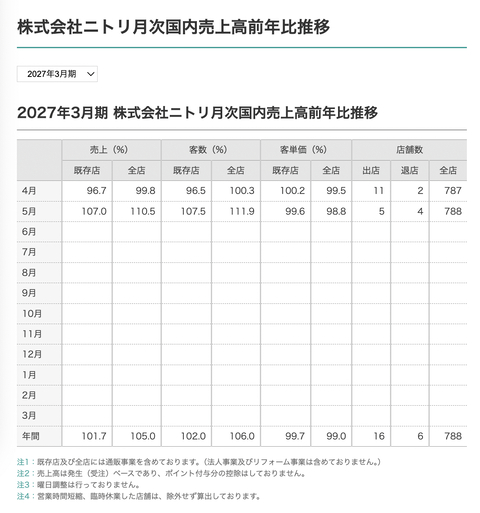 株式会社ニトリ月次国内売上高前年比推移

2027年3月期

2027年3月期 株式会社ニトリ月次国内売上高前年比推移

| | 売上（%） | | 客数（%） | | 客単価（%） | | 店舗数 | | |
|---|---|---|---|---|---|---|---|---|---|
| | 既存店 | 全店 | 既存店 | 全店 | 既存店 | 全店 | 出店 | 退店 | 全店 |
| 4月 | 96.7 | 99.8 | 96.5 | 100.3 | 100.2 | 99.5 | 11 | 2 | 787 |
| 5月 | 107.0 | 110.5 | 107.5 | 111.9 | 99.6 | 98.8 | 5 | 4 | 788 |
| 6月 | | | | | | | | | |
| 7月 | | | | | | | | | |
| 8月 | | | | | | | | | |
| 9月 | | | | | | | | | |
| 10月 | | | | | | | | | |
| 11月 | | | | | | | | | |
| 12月 | | | | | | | | | |
| 1月 | | | | | | | | | |
| 2月 | | | | | | | | | |
| 3月 | | | | | | | | | |
| 年間 | 101.7 | 105.0 | 102.0 | 106.0 | 99.7 | 99.0 | 16 | 6 | 788 |

注1：既存店及び全店には通販事業を含めております。（法人事業及びリフォーム事業は含めておりません。）
注2：売上高は発生（受注）ベースであり、ポイント付与分の控除はしておりません。
注3：曜日調整は行っておりません。
注4：営業時間短縮、臨時休業した店舗は、除外せず算出しております。